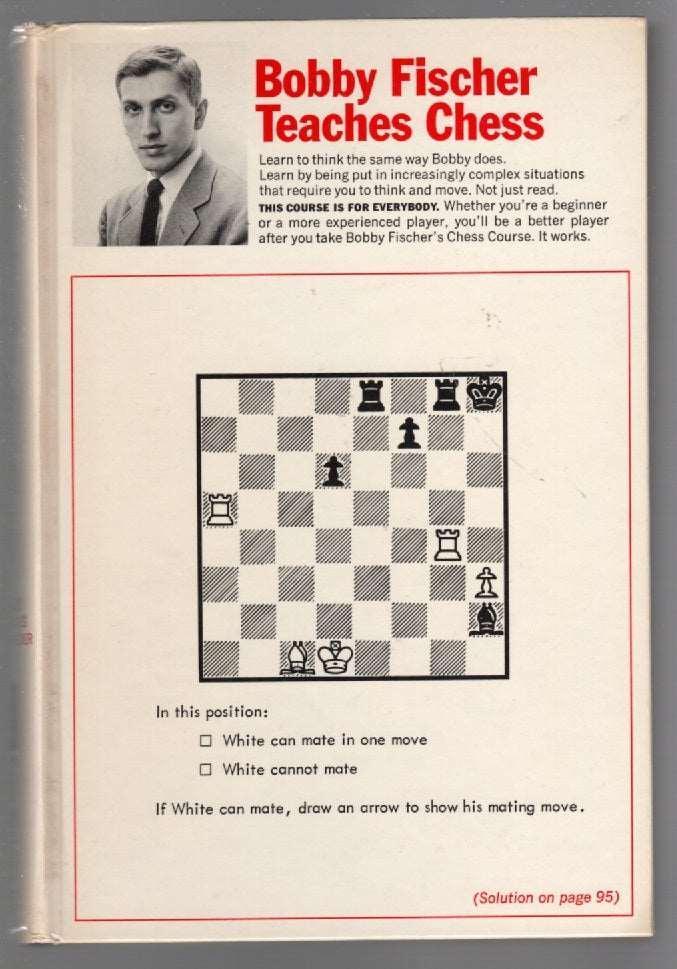 Bobby Fischer Teaches Chess

Learn to think the same way Bobby does. Learn by being put in increasingly complex situations that require you to think and move. Not just read. THIS COURSE IS FOR EVERYBODY. Whether you're a beginner or a more experienced player, you'll be a better player after you take Bobby Fischer's Chess Course. It works.

In this position:

☐ White can mate in one move

☐ White cannot mate

If White can mate, draw an arrow to show his mating move.

(Solution on page 95)